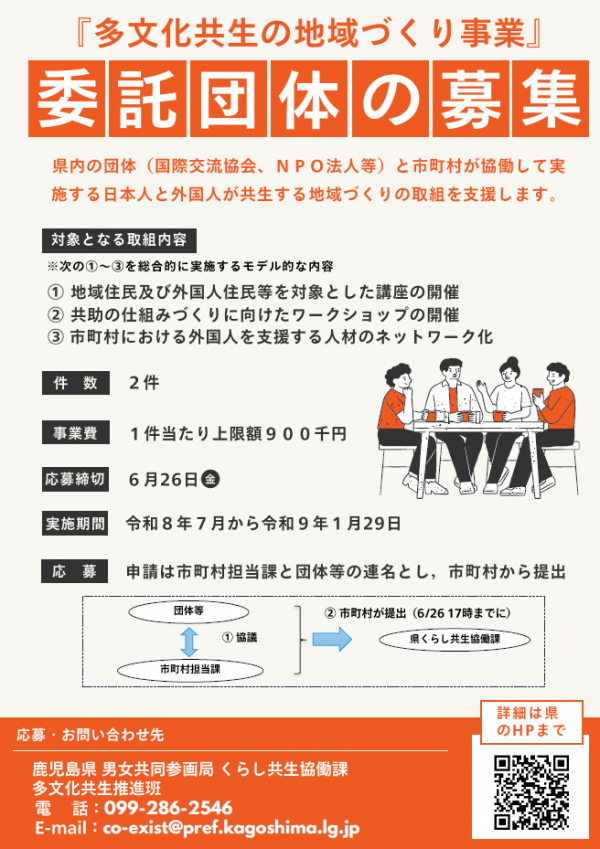 『多文化共生の地域づくり事業』

委託団体の募集

県内の団体（国際交流協会、ＮＰＯ法人等）と市町村が協働して実施する日本人と外国人が共生する地域づくりの取組を支援します。

対象となる取組内容

※次の①～③を総合的に実施するモデル的な内容

① 地域住民及び外国人住民等を対象とした講座の開催
② 共助の仕組みづくりに向けたワークショップの開催
③ 市町村における外国人を支援する人材のネットワーク化

件　数　２件

事業費　１件当たり上限額９００千円

応募締切　６月26日㊎

実施期間　令和８年７月から令和９年１月29日

応　募　申請は市町村担当課と団体等の連名とし，市町村から提出

団体等

① 協議

市町村担当課

② 市町村が提出（6/26 17時までに）

県くらし共生協働課

応募・お問い合わせ先

鹿児島県 男女共同参画局 くらし共生協働課
多文化共生推進班
電　話：099-286-2546
E-mail：co-exist@pref.kagoshima.lg.jp

詳細は県のHPまで